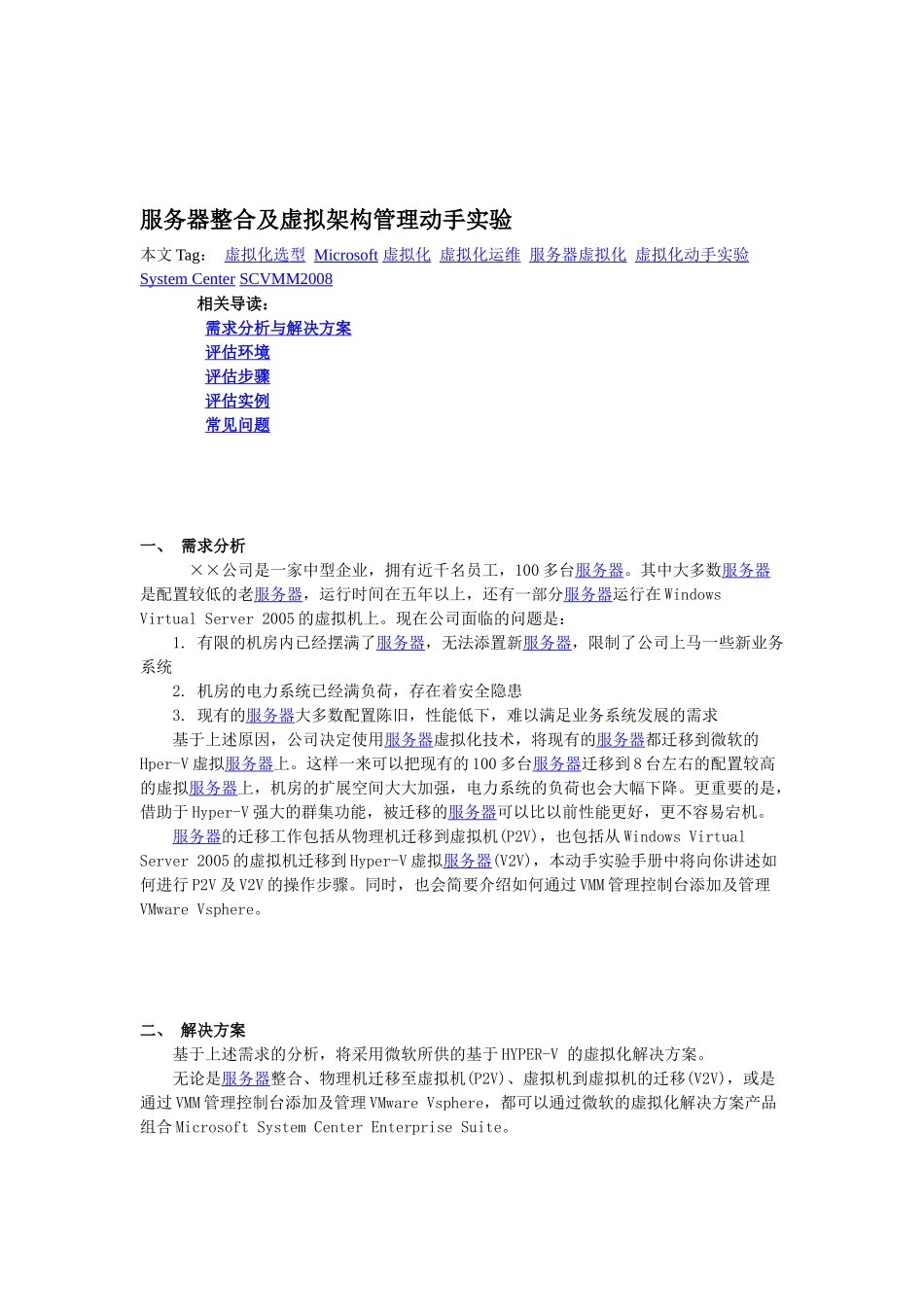 服务器整合及虚拟架构管理动手实验

本文 Tag： 虚拟化选型 Microsoft 虚拟化 虚拟化运维 服务器虚拟化 虚拟化动手实验 System Center SCVMM2008

相关导读：

需求分析与解决方案

评估环境

评估步骤

评估实例

常见问题

一、 需求分析

××公司是一家中型企业，拥有近千名员工，100 多台服务器。其中大多数服务器是配置较低的老服务器，运行时间在五年以上，还有一部分服务器运行在 Windows Virtual Server 2005 的虚拟机上。现在公司面临的问题是：

1. 有限的机房内已经摆满了服务器，无法添置新服务器，限制了公司上马一些新业务系统

2. 机房的电力系统已经满负荷，存在着安全隐患

3. 现有的服务器大多数配置陈旧，性能低下，难以满足业务系统发展的需求

基于上述原因，公司决定使用服务器虚拟化技术，将现有的服务器都迁移到微软的 Hper-V 虚拟服务器上。这样一来可以把现有的 100 多台服务器迁移到 8 台左右的配置较高的虚拟服务器上，机房的扩展空间大大加强，电力系统的负荷也会大幅下降。更重要的是，借助于 Hyper-V 强大的群集功能，被迁移的服务器可以比以前性能更好，更不容易宕机。

服务器的迁移工作包括从物理机迁移到虚拟机(P2V)，也包括从 Windows Virtual Server 2005 的虚拟机迁移到 Hyper-V 虚拟服务器(V2V)，本动手实验手册中将向你讲述如何进行 P2V 及 V2V 的操作步骤。同时，也会简要介绍如何通过 VMM 管理控制台添加及管理 VMware Vsphere。

二、 解决方案

基于上述需求的分析，将采用微软所供的基于 HYPER-V 的虚拟化解决方案。

无论是服务器整合、物理机迁移至虚拟机(P2V)、虚拟机到虚拟机的迁移(V2V)，或是通过 VMM 管理控制台添加及管理 VMware Vsphere，都可以通过微软的虚拟化解决方案产品组合 Microsoft System Center Enterprise Suite。